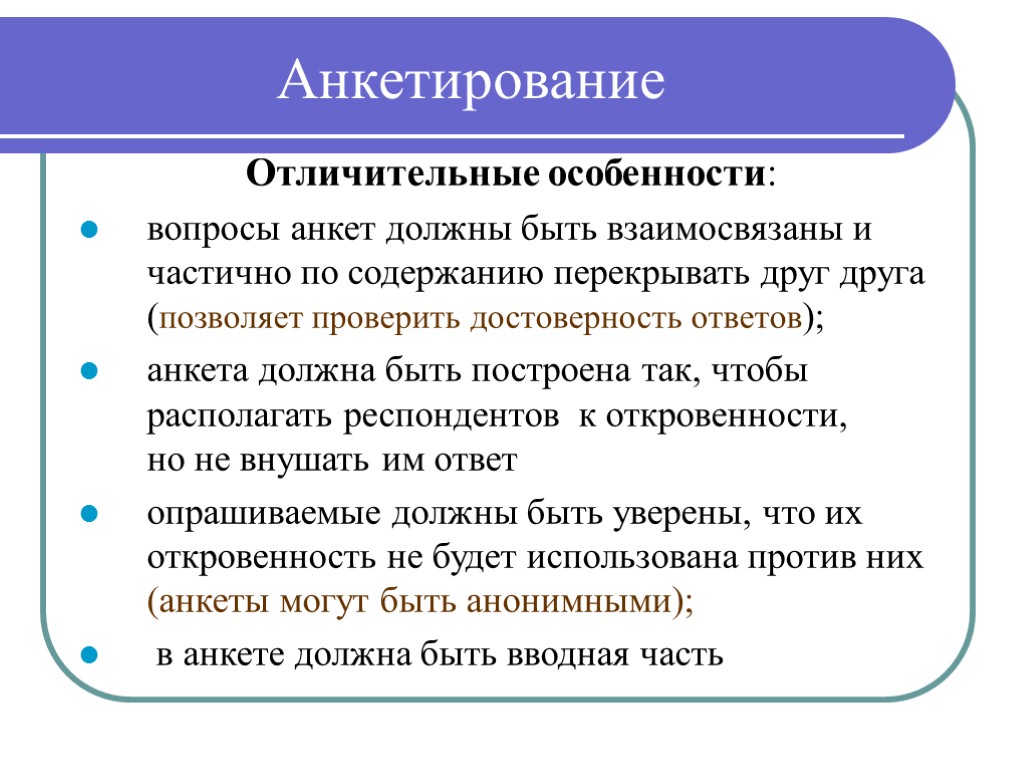 Анкетирование

Отличительные особенности:

вопросы анкет должны быть взаимосвязаны и частично по содержанию перекрывать друг друга (позволяет проверить достоверность ответов);

анкета должна быть построена так, чтобы располагать респондентов к откровенности, но не внушать им ответ

опрашиваемые должны быть уверены, что их откровенность не будет использована против них (анкеты могут быть анонимными);

в анкете должна быть вводная часть